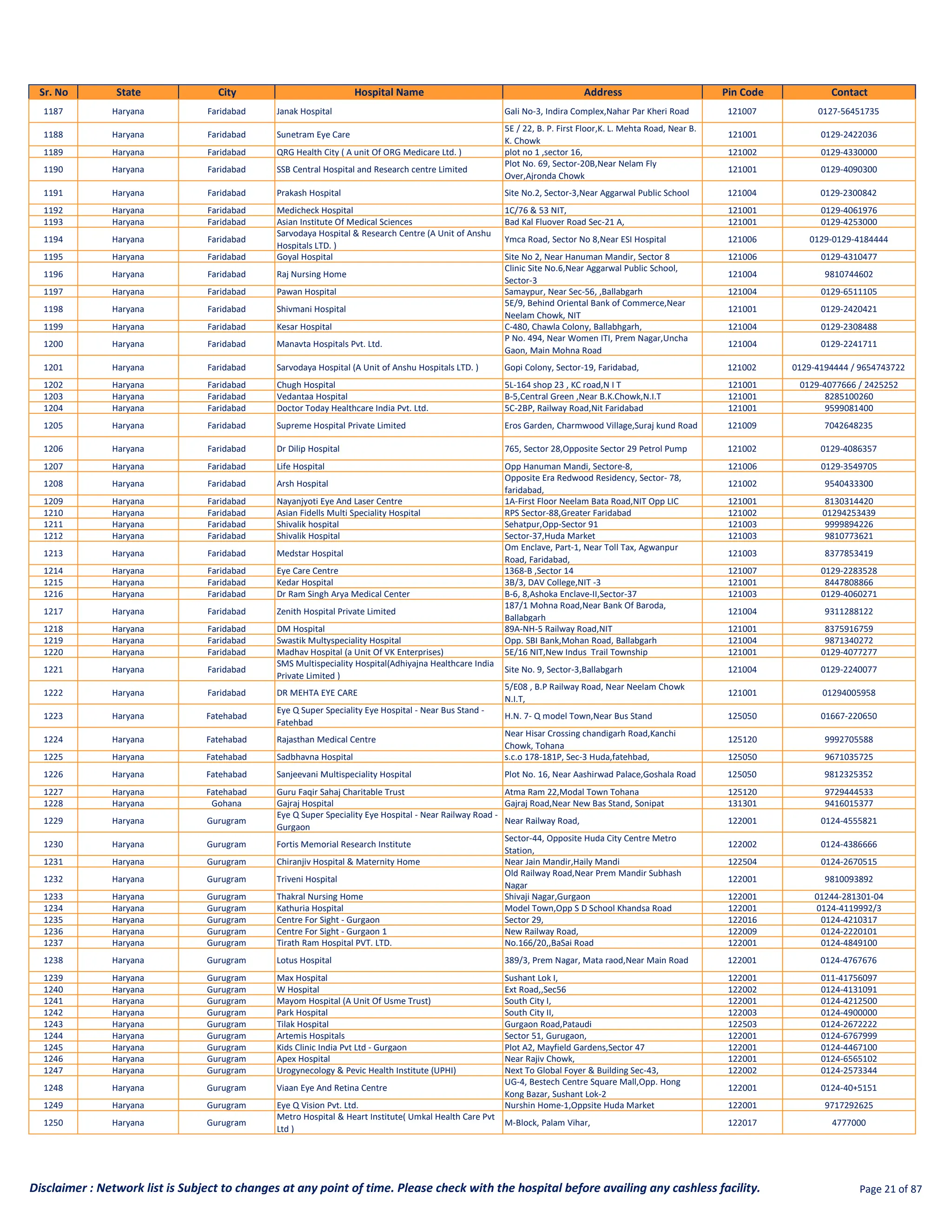 | Sr. No | State | City | Hospital Name | Address | Pin Code | Contact |
|---|---|---|---|---|---|---|
| 1187 | Haryana | Faridabad | Janak Hospital | Gali No-3, Indira Complex,Nahar Par Kheri Road | 121007 | 0127-56451735 |
| 1188 | Haryana | Faridabad | Sunetram Eye Care | 5E / 22, B. P. First Floor,K. L. Mehta Road, Near B. K. Chowk | 121001 | 0129-2422036 |
| 1189 | Haryana | Faridabad | QRG Health City ( A unit Of ORG Medicare Ltd. ) | plot no 1 ,sector 16, | 121002 | 0129-4330000 |
| 1190 | Haryana | Faridabad | SSB Central Hospital and Research centre Limited | Plot No. 69, Sector-20B,Near Nelam Fly Over,Ajronda Chowk | 121001 | 0129-4090300 |
| 1191 | Haryana | Faridabad | Prakash Hospital | Site No.2, Sector-3,Near Aggarwal Public School | 121004 | 0129-2300842 |
| 1192 | Haryana | Faridabad | Medicheck Hospital | 1C/76 & 53 NIT, | 121001 | 0129-4061976 |
| 1193 | Haryana | Faridabad | Asian Institute Of Medical Sciences | Bad Kal Fluover Road Sec-21 A, | 121001 | 0129-4253000 |
| 1194 | Haryana | Faridabad | Sarvodaya Hospital & Research Centre (A Unit of Anshu Hospitals LTD. ) | Ymca Road, Sector No 8,Near ESI Hospital | 121006 | 0129-0129-4184444 |
| 1195 | Haryana | Faridabad | Goyal Hospital | Site No 2, Near Hanuman Mandir, Sector 8 | 121006 | 0129-4310477 |
| 1196 | Haryana | Faridabad | Raj Nursing Home | Clinic Site No.6,Near Aggarwal Public School, Sector-3 | 121004 | 9810744602 |
| 1197 | Haryana | Faridabad | Pawan Hospital | Samaypur, Near Sec-56, ,Ballabgarh | 121004 | 0129-6511105 |
| 1198 | Haryana | Faridabad | Shivmani Hospital | 5E/9, Behind Oriental Bank of Commerce,Near Neelam Chowk, NIT | 121001 | 0129-2420421 |
| 1199 | Haryana | Faridabad | Kesar Hospital | C-480, Chawla Colony, Ballabhgarh, | 121004 | 0129-2308488 |
| 1200 | Haryana | Faridabad | Manavta Hospitals Pvt. Ltd. | P No. 494, Near Women ITI, Prem Nagar,Uncha Gaon, Main Mohna Road | 121004 | 0129-2241711 |
| 1201 | Haryana | Faridabad | Sarvodaya Hospital (A Unit of Anshu Hospitals LTD. ) | Gopi Colony, Sector-19, Faridabad, | 121002 | 0129-4194444 / 9654743722 |
| 1202 | Haryana | Faridabad | Chugh Hospital | 5L-164 shop 23 , KC road,N I T | 121001 | 0129-4077666 / 2425252 |
| 1203 | Haryana | Faridabad | Vedantaa Hospital | B-5,Central Green ,Near B.K.Chowk,N.I.T | 121001 | 8285100260 |
| 1204 | Haryana | Faridabad | Doctor Today Healthcare India Pvt. Ltd. | 5C-2BP, Railway Road,Nit Faridabad | 121001 | 9599081400 |
| 1205 | Haryana | Faridabad | Supreme Hospital Private Limited | Eros Garden, Charmwood Village,Suraj kund Road | 121009 | 7042648235 |
| 1206 | Haryana | Faridabad | Dr Dilip Hospital | 765, Sector 28,Opposite Sector 29 Petrol Pump | 121002 | 0129-4086357 |
| 1207 | Haryana | Faridabad | Life Hospital | Opp Hanuman Mandi, Sectore-8, | 121006 | 0129-3549705 |
| 1208 | Haryana | Faridabad | Arsh Hospital | Opposite Era Redwood Residency, Sector- 78, faridabad, | 121002 | 9540433300 |
| 1209 | Haryana | Faridabad | Nayanjyoti Eye And Laser Centre | 1A-First Floor Neelam Bata Road,NIT Opp LIC | 121001 | 8130314420 |
| 1210 | Haryana | Faridabad | Asian Fidells Multi Speciality Hospital | RPS Sector-88,Greater Faridabad | 121002 | 01294253439 |
| 1211 | Haryana | Faridabad | Shivalik hospital | Sehatpur,Opp-Sector 91 | 121003 | 9999894226 |
| 1212 | Haryana | Faridabad | Shivalik Hospital | Sector-37,Huda Market | 121003 | 9810773621 |
| 1213 | Haryana | Faridabad | Medstar Hospital | Om Enclave, Part-1, Near Toll Tax, Agwanpur Road, Faridabad, | 121003 | 8377853419 |
| 1214 | Haryana | Faridabad | Eye Care Centre | 1368-B ,Sector 14 | 121007 | 0129-2283528 |
| 1215 | Haryana | Faridabad | Kedar Hospital | 3B/3, DAV College,NIT -3 | 121001 | 8447808866 |
| 1216 | Haryana | Faridabad | Dr Ram Singh Arya Medical Center | B-6, 8,Ashoka Enclave-II,Sector-37 | 121003 | 0129-4060271 |
| 1217 | Haryana | Faridabad | Zenith Hospital Private Limited | 187/1 Mohna Road,Near Bank Of Baroda, Ballabgarh | 121004 | 9311288122 |
| 1218 | Haryana | Faridabad | DM Hospital | 89A-NH-5 Railway Road,NIT | 121001 | 8375916759 |
| 1219 | Haryana | Faridabad | Swastik Multyspeciality Hospital | Opp. SBI Bank,Mohan Road, Ballabgarh | 121004 | 9871340272 |
| 1220 | Haryana | Faridabad | Madhav Hospital (a Unit Of VK Enterprises) | 5E/16 NIT,New Indus Trail Township | 121001 | 0129-4077277 |
| 1221 | Haryana | Faridabad | SMS Multispeciality Hospital(Adhiyajna Healthcare India Private Limited ) | Site No. 9, Sector-3,Ballabgarh | 121004 | 0129-2240077 |
| 1222 | Haryana | Faridabad | DR MEHTA EYE CARE | 5/E08 , B.P Railway Road, Near Neelam Chowk N.I.T, | 121001 | 01294005958 |
| 1223 | Haryana | Fatehabad | Eye Q Super Speciality Eye Hospital - Near Bus Stand - Fatehbad | H.N. 7- Q model Town,Near Bus Stand | 125050 | 01667-220650 |
| 1224 | Haryana | Fatehabad | Rajasthan Medical Centre | Near Hisar Crossing chandigarh Road,Kanchi Chowk, Tohana | 125120 | 9992705588 |
| 1225 | Haryana | Fatehabad | Sadbhavna Hospital | s.c.o 178-181P, Sec-3 Huda,fatehbad, | 125050 | 9671035725 |
| 1226 | Haryana | Fatehabad | Sanjeevani Multispeciality Hospital | Plot No. 16, Near Aashirwad Palace,Goshala Road | 125050 | 9812325352 |
| 1227 | Haryana | Fatehabad | Guru Faqir Sahaj Charitable Trust | Atma Ram 22,Modal Town Tohana | 125120 | 9729444533 |
| 1228 | Haryana | Gohana | Gajraj Hospital | Gajraj Road,Near New Bas Stand, Sonipat | 131301 | 9416015377 |
| 1229 | Haryana | Gurugram | Eye Q Super Speciality Eye Hospital - Near Railway Road - Gurgaon | Near Railway Road, | 122001 | 0124-4555821 |
| 1230 | Haryana | Gurugram | Fortis Memorial Research Institute | Sector-44, Opposite Huda City Centre Metro Station, | 122002 | 0124-4386666 |
| 1231 | Haryana | Gurugram | Chiranjiv Hospital & Maternity Home | Near Jain Mandir,Haily Mandi | 122504 | 0124-2670515 |
| 1232 | Haryana | Gurugram | Triveni Hospital | Old Railway Road,Near Prem Mandir Subhash Nagar | 122001 | 9810093892 |
| 1233 | Haryana | Gurugram | Thakral Nursing Home | Shivaji Nagar,Gurgaon | 122001 | 01244-281301-04 |
| 1234 | Haryana | Gurugram | Kathuria Hospital | Model Town,Opp S D School Khandsa Road | 122001 | 0124-4119992/3 |
| 1235 | Haryana | Gurugram | Centre For Sight - Gurgaon | Sector 29, | 122016 | 0124-4210317 |
| 1236 | Haryana | Gurugram | Centre For Sight - Gurgaon 1 | New Railway Road, | 122009 | 0124-2220101 |
| 1237 | Haryana | Gurugram | Tirath Ram Hospital PVT. LTD. | No.166/20,,BaSai Road | 122001 | 0124-4849100 |
| 1238 | Haryana | Gurugram | Lotus Hospital | 389/3, Prem Nagar, Mata raod,Near Main Road | 122001 | 0124-4767676 |
| 1239 | Haryana | Gurugram | Max Hospital | Sushant Lok I, | 122001 | 011-41756097 |
| 1240 | Haryana | Gurugram | W Hospital | Ext Road,,Sec56 | 122002 | 0124-4131091 |
| 1241 | Haryana | Gurugram | Mayom Hospital (A Unit Of Usme Trust) | South City I, | 122001 | 0124-4212500 |
| 1242 | Haryana | Gurugram | Park Hospital | South City II, | 122003 | 0124-4900000 |
| 1243 | Haryana | Gurugram | Tilak Hospital | Gurgaon Road,Pataudi | 122503 | 0124-2672222 |
| 1244 | Haryana | Gurugram | Artemis Hospitals | Sector 51, Gurugaon, | 122001 | 0124-6767999 |
| 1245 | Haryana | Gurugram | Kids Clinic India Pvt Ltd - Gurgaon | Plot A2, Mayfield Gardens,Sector 47 | 122001 | 0124-4467100 |
| 1246 | Haryana | Gurugram | Apex Hospital | Near Rajiv Chowk, | 122001 | 0124-6565102 |
| 1247 | Haryana | Gurugram | Urogynecology & Pevic Health Institute (UPHI) | Next To Global Foyer & Building Sec-43, | 122002 | 0124-2573344 |
| 1248 | Haryana | Gurugram | Viaan Eye And Retina Centre | UG-4, Bestech Centre Square Mall,Opp. Hong Kong Bazar, Sushant Lok-2 | 122001 | 0124-40+5151 |
| 1249 | Haryana | Gurugram | Eye Q Vision Pvt. Ltd. | Nurshin Home-1,Oppsite Huda Market | 122001 | 9717292625 |
| 1250 | Haryana | Gurugram | Metro Hospital & Heart Institute( Umkal Health Care Pvt Ltd ) | M-Block, Palam Vihar, | 122017 | 4777000 |

Disclaimer : Network list is Subject to changes at any point of time. Please check with the hospital before availing any cashless facility.

Page 21 of 87